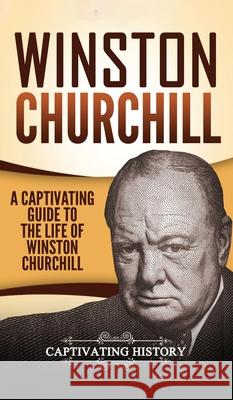 WINSTON CHURCHILL

A CAPTIVATING GUIDE TO THE LIFE OF WINSTON CHURCHILL

CAPTIVATING HISTORY

Kraina Książek